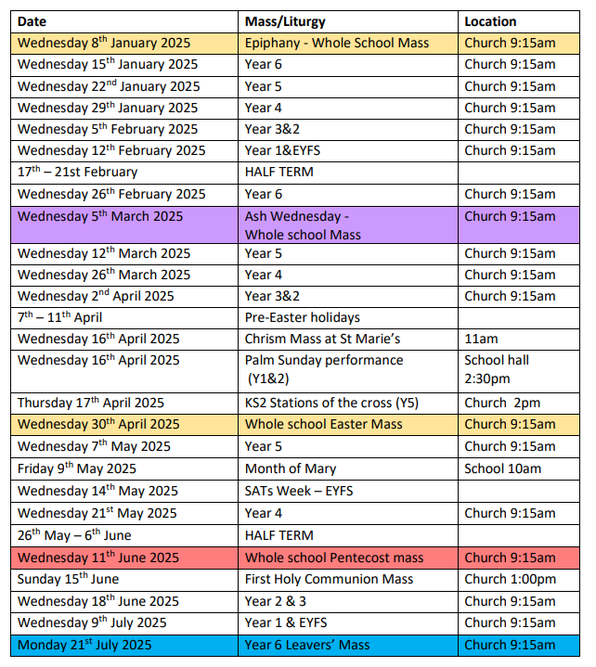 | Date | Mass/Liturgy | Location |
|---|---|---|
| Wednesday 8$^{th}$ January 2025 | Epiphany - Whole School Mass | Church 9:15am |
| Wednesday 15$^{th}$ January 2025 | Year 6 | Church 9:15am |
| Wednesday 22$^{nd}$ January 2025 | Year 5 | Church 9:15am |
| Wednesday 29$^{th}$ January 2025 | Year 4 | Church 9:15am |
| Wednesday 5$^{th}$ February 2025 | Year 3&2 | Church 9:15am |
| Wednesday 12$^{th}$ February 2025 | Year 1&EYFS | Church 9:15am |
| 17$^{th}$ – 21st February | HALF TERM | |
| Wednesday 26$^{th}$ February 2025 | Year 6 | Church 9:15am |
| Wednesday 5$^{th}$ March 2025 | Ash Wednesday - Whole school Mass | Church 9:15am |
| Wednesday 12$^{th}$ March 2025 | Year 5 | Church 9:15am |
| Wednesday 26$^{th}$ March 2025 | Year 4 | Church 9:15am |
| Wednesday 2$^{nd}$ April 2025 | Year 3&2 | Church 9:15am |
| 7$^{th}$ – 11$^{th}$ April | Pre-Easter holidays | |
| Wednesday 16$^{th}$ April 2025 | Chrism Mass at St Marie's | 11am |
| Wednesday 16$^{th}$ April 2025 | Palm Sunday performance (Y1&2) | School hall 2:30pm |
| Thursday 17$^{th}$ April 2025 | KS2 Stations of the cross (Y5) | Church 2pm |
| Wednesday 30$^{th}$ April 2025 | Whole school Easter Mass | Church 9:15am |
| Wednesday 7$^{th}$ May 2025 | Year 5 | Church 9:15am |
| Friday 9$^{th}$ May 2025 | Month of Mary | School 10am |
| Wednesday 14$^{th}$ May 2025 | SATs Week – EYFS | |
| Wednesday 21$^{st}$ May 2025 | Year 4 | Church 9:15am |
| 26$^{th}$ May – 6$^{th}$ June | HALF TERM | |
| Wednesday 11$^{th}$ June 2025 | Whole school Pentecost mass | Church 9:15am |
| Sunday 15$^{th}$ June | First Holy Communion Mass | Church 1:00pm |
| Wednesday 18$^{th}$ June 2025 | Year 2 & 3 | Church 9:15am |
| Wednesday 9$^{th}$ July 2025 | Year 1 & EYFS | Church 9:15am |
| Monday 21$^{st}$ July 2025 | Year 6 Leavers' Mass | Church 9:15am |